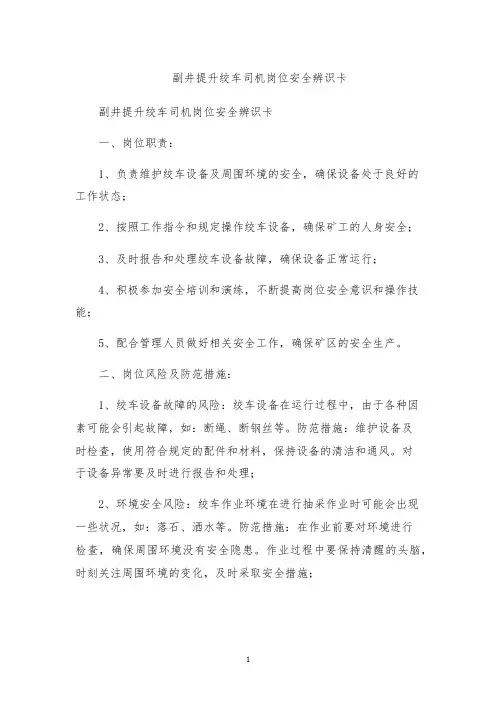 副井提升绞车司机岗位安全辨识卡

副井提升绞车司机岗位安全辨识卡

一、岗位职责：

1、负责维护绞车设备及周围环境的安全，确保设备处于良好的工作状态；

2、按照工作指令和规定操作绞车设备，确保矿工的人身安全；

3、及时报告和处理绞车设备故障，确保设备正常运行；

4、积极参加安全培训和演练，不断提高岗位安全意识和操作技能；

5、配合管理人员做好相关安全工作，确保矿区的安全生产。

二、岗位风险及防范措施：

1、绞车设备故障的风险：绞车设备在运行过程中，由于各种因素可能会引起故障，如：断绳、断钢丝等。防范措施：维护设备及时检查，使用符合规定的配件和材料，保持设备的清洁和通风。对于设备异常要及时进行报告和处理；

2、环境安全风险：绞车作业环境在进行抽采作业时可能会出现一些状况，如：落石、洒水等。防范措施：在作业前要对环境进行检查，确保周围环境没有安全隐患。作业过程中要保持清醒的头脑，时刻关注周围环境的变化，及时采取安全措施；

1